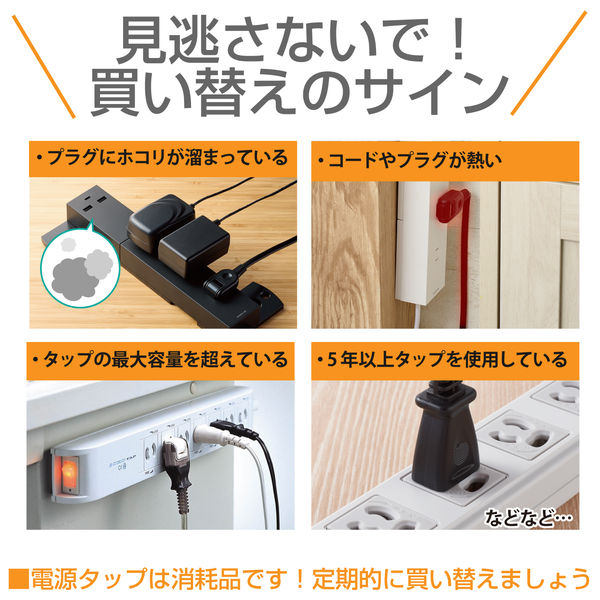 見逃さないで！
買い替えのサイン

・プラグにホコリが溜まっている

・コードやプラグが熱い

・タップの最大容量を超えている

・5年以上タップを使用している

などなど…

■電源タップは消耗品です！定期的に買い替えましょう